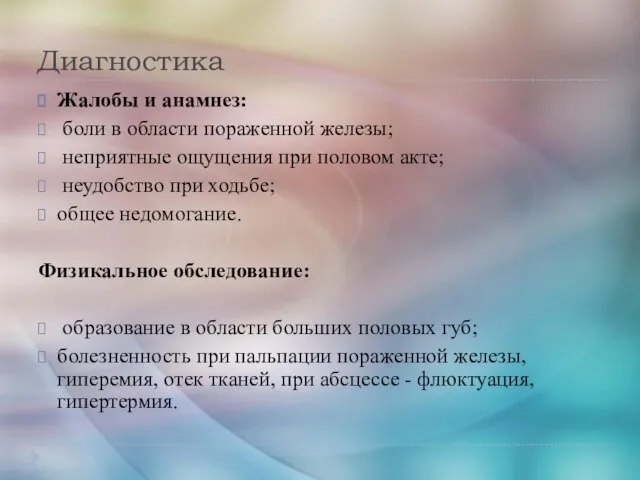 Диагностика

Жалобы и анамнез:

боли в области пораженной железы;

неприятные ощущения при половом акте;

неудобство при ходьбе;

общее недомогание.

Физикальное обследование:

образование в области больших половых губ;

болезненность при пальпации пораженной железы, гиперемия, отек тканей, при абсцессе - флюктуация, гипертермия.